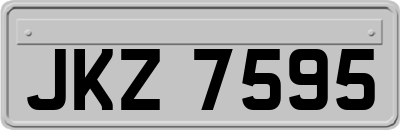 JKZ 7595